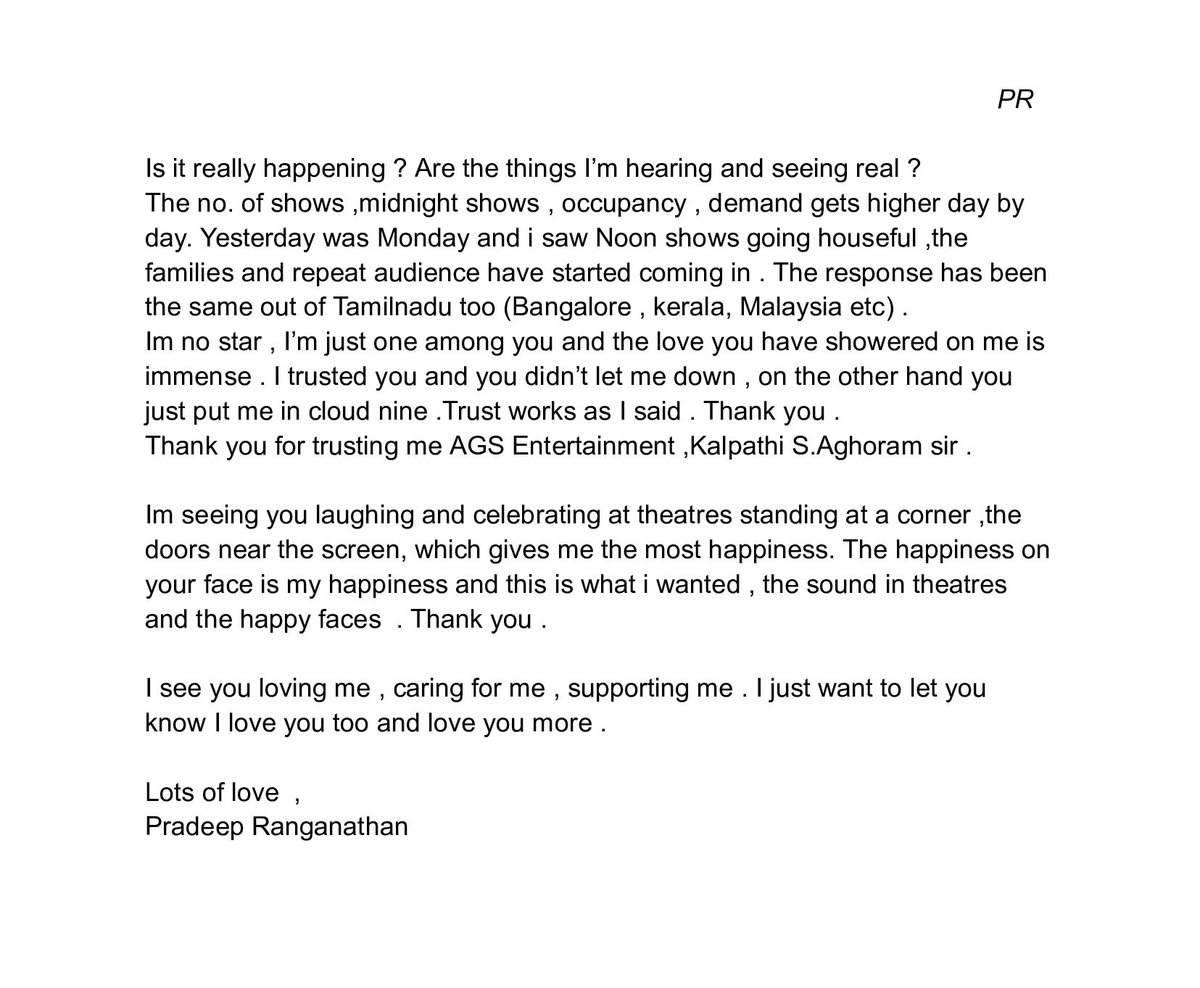 PR

Is it really happening ? Are the things I'm hearing and seeing real ?
The no. of shows ,midnight shows , occupancy , demand gets higher day by day. Yesterday was Monday and i saw Noon shows going houseful ,the families and repeat audience have started coming in . The response has been the same out of Tamilnadu too (Bangalore , kerala, Malaysia etc) .
Im no star , I'm just one among you and the love you have showered on me is immense . I trusted you and you didn't let me down , on the other hand you just put me in cloud nine .Trust works as I said . Thank you .
Thank you for trusting me AGS Entertainment ,Kalpathi S.Aghoram sir .

Im seeing you laughing and celebrating at theatres standing at a corner ,the doors near the screen, which gives me the most happiness. The happiness on your face is my happiness and this is what i wanted , the sound in theatres and the happy faces . Thank you .

I see you loving me , caring for me , supporting me . I just want to let you know I love you too and love you more .

Lots of love ,
Pradeep Ranganathan